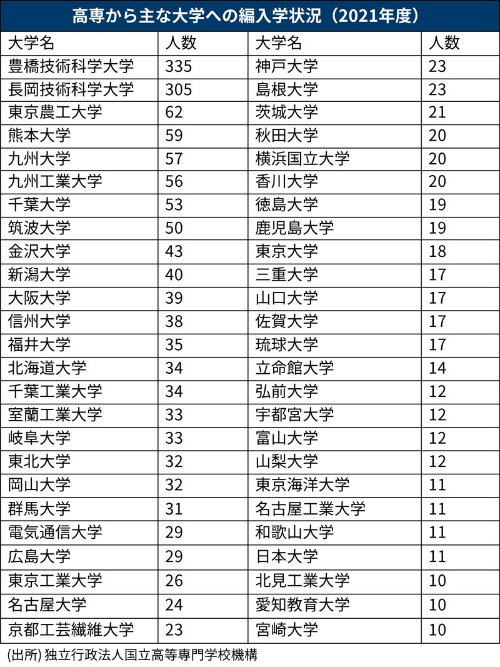 高専から主な大学への編入学状況（2021年度）

| 大学名 | 人数 | 大学名 | 人数 |
|---|---|---|---|
| 豊橋技術科学大学 | 335 | 神戸大学 | 23 |
| 長岡技術科学大学 | 305 | 島根大学 | 23 |
| 東京農工大学 | 62 | 茨城大学 | 21 |
| 熊本大学 | 59 | 秋田大学 | 20 |
| 九州大学 | 57 | 横浜国立大学 | 20 |
| 九州工業大学 | 56 | 香川大学 | 20 |
| 千葉大学 | 53 | 徳島大学 | 19 |
| 筑波大学 | 50 | 鹿児島大学 | 19 |
| 金沢大学 | 43 | 東京大学 | 18 |
| 新潟大学 | 40 | 三重大学 | 17 |
| 大阪大学 | 39 | 山口大学 | 17 |
| 信州大学 | 38 | 佐賀大学 | 17 |
| 福井大学 | 35 | 琉球大学 | 17 |
| 北海道大学 | 34 | 立命館大学 | 14 |
| 千葉工業大学 | 34 | 弘前大学 | 12 |
| 室蘭工業大学 | 33 | 宇都宮大学 | 12 |
| 岐阜大学 | 33 | 富山大学 | 12 |
| 東北大学 | 32 | 山梨大学 | 12 |
| 岡山大学 | 32 | 東京海洋大学 | 11 |
| 群馬大学 | 31 | 名古屋工業大学 | 11 |
| 電気通信大学 | 29 | 和歌山大学 | 11 |
| 広島大学 | 29 | 日本大学 | 11 |
| 東京工業大学 | 26 | 北見工業大学 | 10 |
| 名古屋大学 | 24 | 愛知教育大学 | 10 |
| 京都工芸繊維大学 | 23 | 宮崎大学 | 10 |

(出所) 独立行政法人国立高等専門学校機構